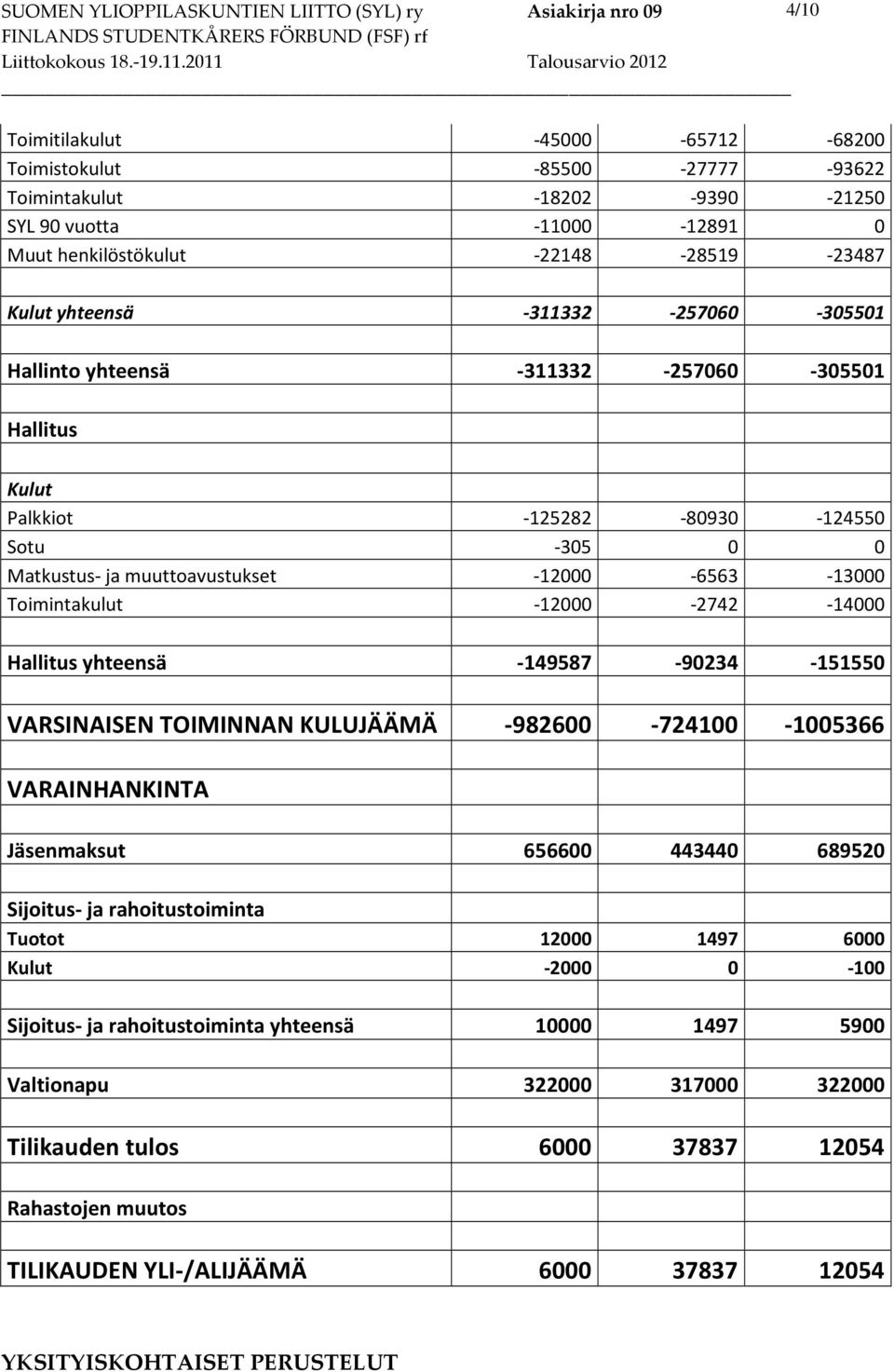 SUOMEN YLIOPPILASKUNTIEN LIITTO (SYL) ry Asiakirja nro 09 4/10
FINLANDS STUDENTKÅRERS FÖRBUND (FSF) rf
Liittokokous 18.-19.11.2011 Talousarvio 2012

| | | | |
|---|---|---|---|
| Toimitilakulut | -45000 | -65712 | -68200 |
| Toimistokulut | -85500 | -27777 | -93622 |
| Toimintakulut | -18202 | -9390 | -21250 |
| SYL 90 vuotta | -11000 | -12891 | 0 |
| Muut henkilöstökulut | -22148 | -28519 | -23487 |
| | | | |
| Kulut yhteensä | -311332 | -257060 | -305501 |
| | | | |
| Hallinto yhteensä | -311332 | -257060 | -305501 |
| | | | |
| Hallitus | | | |
| | | | |
| Kulut | | | |
| Palkkiot | -125282 | -80930 | -124550 |
| Sotu | -305 | 0 | 0 |
| Matkustus- ja muuttoavustukset | -12000 | -6563 | -13000 |
| Toimintakulut | -12000 | -2742 | -14000 |
| | | | |
| Hallitus yhteensä | -149587 | -90234 | -151550 |
| | | | |
| VARSINAISEN TOIMINNAN KULUJÄÄMÄ | -982600 | -724100 | -1005366 |
| | | | |
| VARAINHANKINTA | | | |
| | | | |
| Jäsenmaksut | 656600 | 443440 | 689520 |
| | | | |
| Sijoitus- ja rahoitustoiminta | | | |
| Tuotot | 12000 | 1497 | 6000 |
| Kulut | -2000 | 0 | -100 |
| | | | |
| Sijoitus- ja rahoitustoiminta yhteensä | 10000 | 1497 | 5900 |
| | | | |
| Valtionapu | 322000 | 317000 | 322000 |
| | | | |
| Tilikauden tulos | 6000 | 37837 | 12054 |
| | | | |
| Rahastojen muutos | | | |
| | | | |
| TILIKAUDEN YLI-/ALIJÄÄMÄ | 6000 | 37837 | 12054 |

YKSITYISKOHTAISET PERUSTELUT